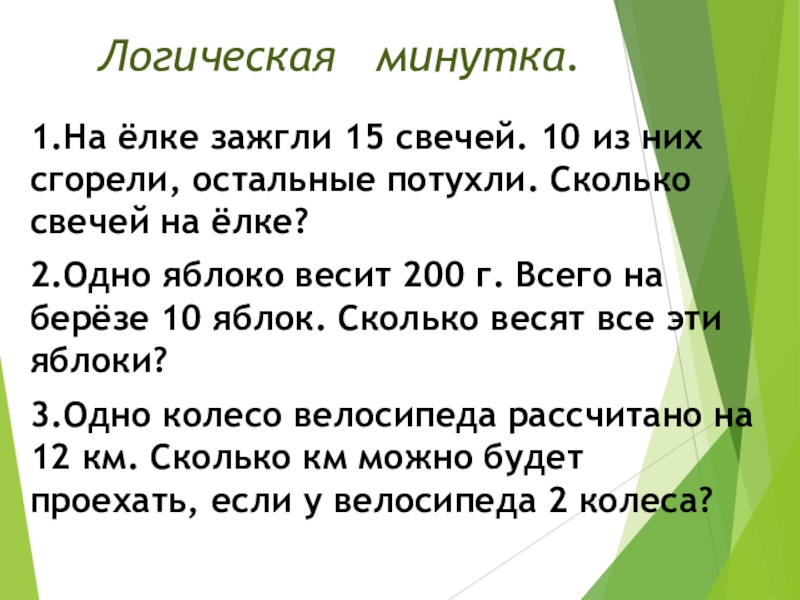 Логическая минутка.

1.На ёлке зажгли 15 свечей. 10 из них сгорели, остальные потухли. Сколько свечей на ёлке?

2.Одно яблоко весит 200 г. Всего на берёзе 10 яблок. Сколько весят все эти яблоки?

3.Одно колесо велосипеда рассчитано на 12 км. Сколько км можно будет проехать, если у велосипеда 2 колеса?